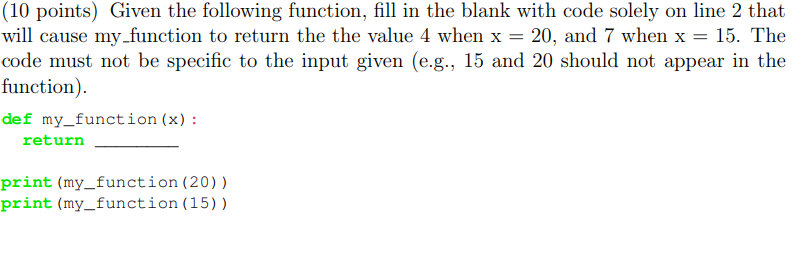 (10 points) Given the following function, fill in the blank with code solely on line 2 that will cause my_function to return the the value 4 when x = 20, and 7 when x = 15. The code must not be specific to the input given (e.g., 15 and 20 should not appear in the function).

def my_function(x):
  return ________

print(my_function(20))
print(my_function(15))